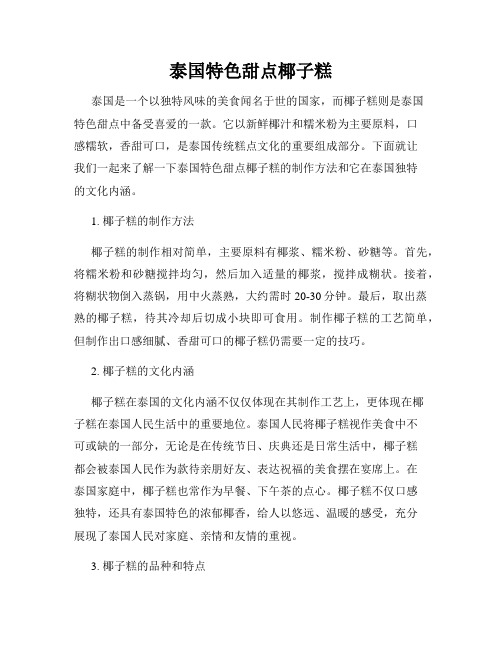 泰国特色甜点椰子糕

泰国是一个以独特风味的美食闻名于世的国家，而椰子糕则是泰国特色甜点中备受喜爱的一款。它以新鲜椰汁和糯米粉为主要原料，口感糯软，香甜可口，是泰国传统糕点文化的重要组成部分。下面就让我们一起来了解一下泰国特色甜点椰子糕的制作方法和它在泰国独特的文化内涵。

1. 椰子糕的制作方法

椰子糕的制作相对简单，主要原料有椰浆、糯米粉、砂糖等。首先，将糯米粉和砂糖搅拌均匀，然后加入适量的椰浆，搅拌成糊状。接着，将糊状物倒入蒸锅，用中火蒸熟，大约需时 20-30 分钟。最后，取出蒸熟的椰子糕，待其冷却后切成小块即可食用。制作椰子糕的工艺简单，但制作出口感细腻、香甜可口的椰子糕仍需要一定的技巧。

2. 椰子糕的文化内涵

椰子糕在泰国的文化内涵不仅仅体现在其制作工艺上，更体现在椰子糕在泰国人民生活中的重要地位。泰国人民将椰子糕视作美食中不可或缺的一部分，无论是在传统节日、庆典还是日常生活中，椰子糕都会被泰国人民作为款待亲朋好友、表达祝福的美食摆在宴席上。在泰国家庭中，椰子糕也常作为早餐、下午茶的点心。椰子糕不仅口感独特，还具有泰国特色的浓郁椰香，给人以悠远、温暖的感受，充分展现了泰国人民对家庭、亲情和友情的重视。

3. 椰子糕的品种和特点